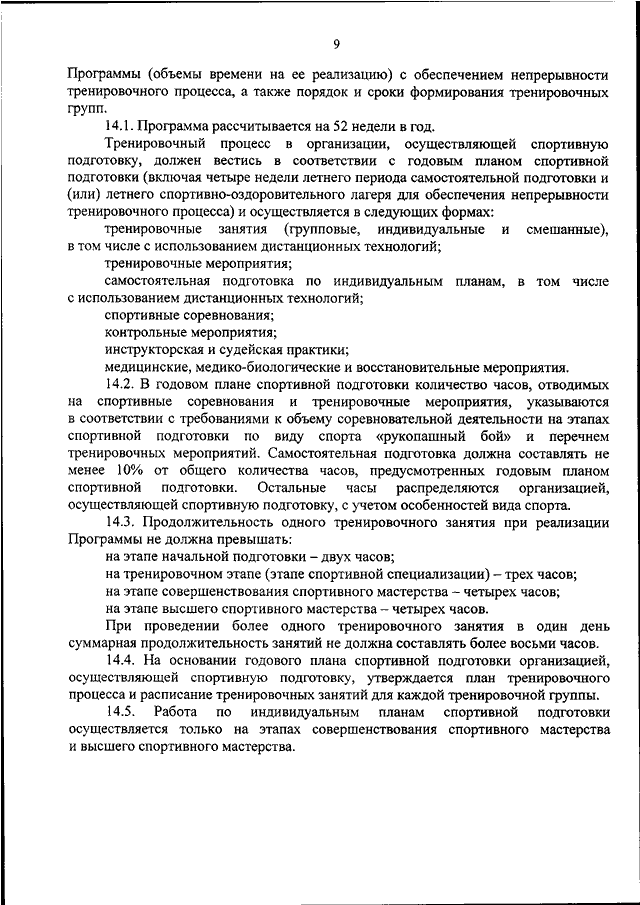 9

Программы (объемы времени на ее реализацию) с обеспечением непрерывности тренировочного процесса, а также порядок и сроки формирования тренировочных групп.

14.1. Программа рассчитывается на 52 недели в год.

Тренировочный процесс в организации, осуществляющей спортивную подготовку, должен вестись в соответствии с годовым планом спортивной подготовки (включая четыре недели летнего периода самостоятельной подготовки и (или) летнего спортивно-оздоровительного лагеря для обеспечения непрерывности тренировочного процесса) и осуществляется в следующих формах:

тренировочные занятия (групповые, индивидуальные и смешанные), в том числе с использованием дистанционных технологий;

тренировочные мероприятия;

самостоятельная подготовка по индивидуальным планам, в том числе с использованием дистанционных технологий;

спортивные соревнования;

контрольные мероприятия;

инструкторская и судейская практики;

медицинские, медико-биологические и восстановительные мероприятия.

14.2. В годовом плане спортивной подготовки количество часов, отводимых на спортивные соревнования и тренировочные мероприятия, указываются в соответствии с требованиями к объему соревновательной деятельности на этапах спортивной подготовки по виду спорта «рукопашный бой» и перечнем тренировочных мероприятий. Самостоятельная подготовка должна составлять не менее 10% от общего количества часов, предусмотренных годовым планом спортивной подготовки. Остальные часы распределяются организацией, осуществляющей спортивную подготовку, с учетом особенностей вида спорта.

14.3. Продолжительность одного тренировочного занятия при реализации Программы не должна превышать:

на этапе начальной подготовки – двух часов;

на тренировочном этапе (этапе спортивной специализации) – трех часов;

на этапе совершенствования спортивного мастерства – четырех часов;

на этапе высшего спортивного мастерства – четырех часов.

При проведении более одного тренировочного занятия в один день суммарная продолжительность занятий не должна составлять более восьми часов.

14.4. На основании годового плана спортивной подготовки организацией, осуществляющей спортивную подготовку, утверждается план тренировочного процесса и расписание тренировочных занятий для каждой тренировочной группы.

14.5. Работа по индивидуальным планам спортивной подготовки осуществляется только на этапах совершенствования спортивного мастерства и высшего спортивного мастерства.